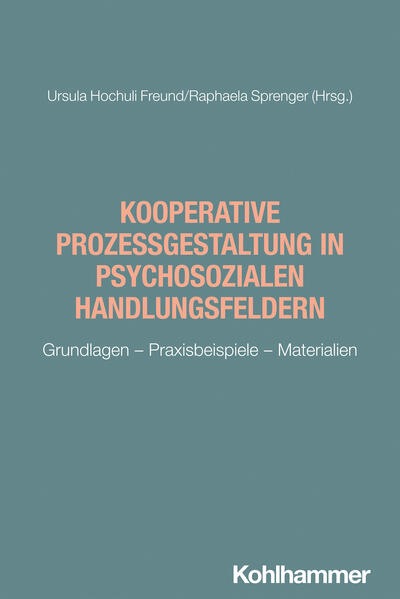 Ursula Hochuli Freund/Raphaela Sprenger (Hrsg.)

KOOPERATIVE PROZESSGESTALTUNG IN PSYCHOSOZIALEN HANDLUNGSFELDERN

Grundlagen – Praxisbeispiele – Materialien

Kohlhammer